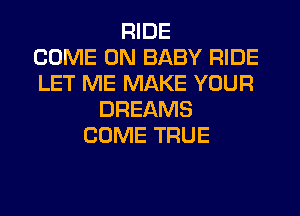 RIDE
COME ON BABY RIDE
LET ME MAKE YOUR
DREAMS
COME TRUE